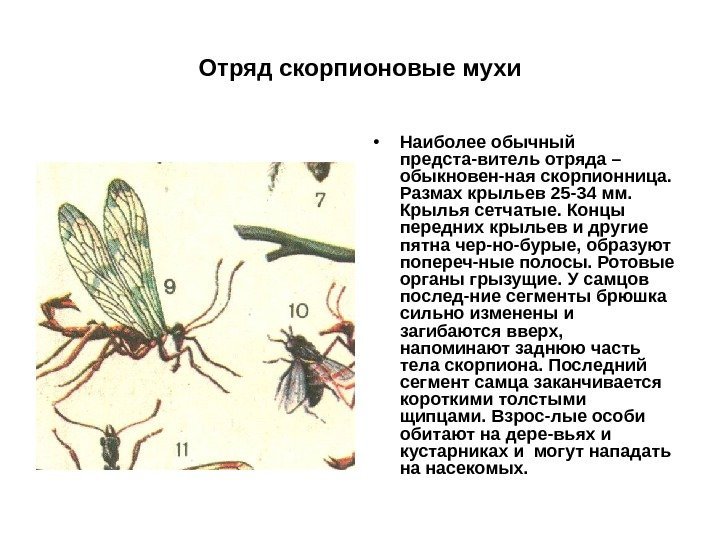 Отряд скорпионовые мухи

7

9

10

11

• Наиболее обычный предста-витель отряда – обыкновен-ная скорпионница. Размах крыльев 25-34 мм. Крылья сетчатые. Концы передних крыльев и другие пятна чер-но-бурые, образуют попереч-ные полосы. Ротовые органы грызущие. У самцов послед-ние сегменты брюшка сильно изменены и загибаются вверх, напоминают заднюю часть тела скорпиона. Последний сегмент самца заканчивается короткими толстыми щипцами. Взрос-лые особи обитают на дере-вьях и кустарниках и могут нападать на насекомых.